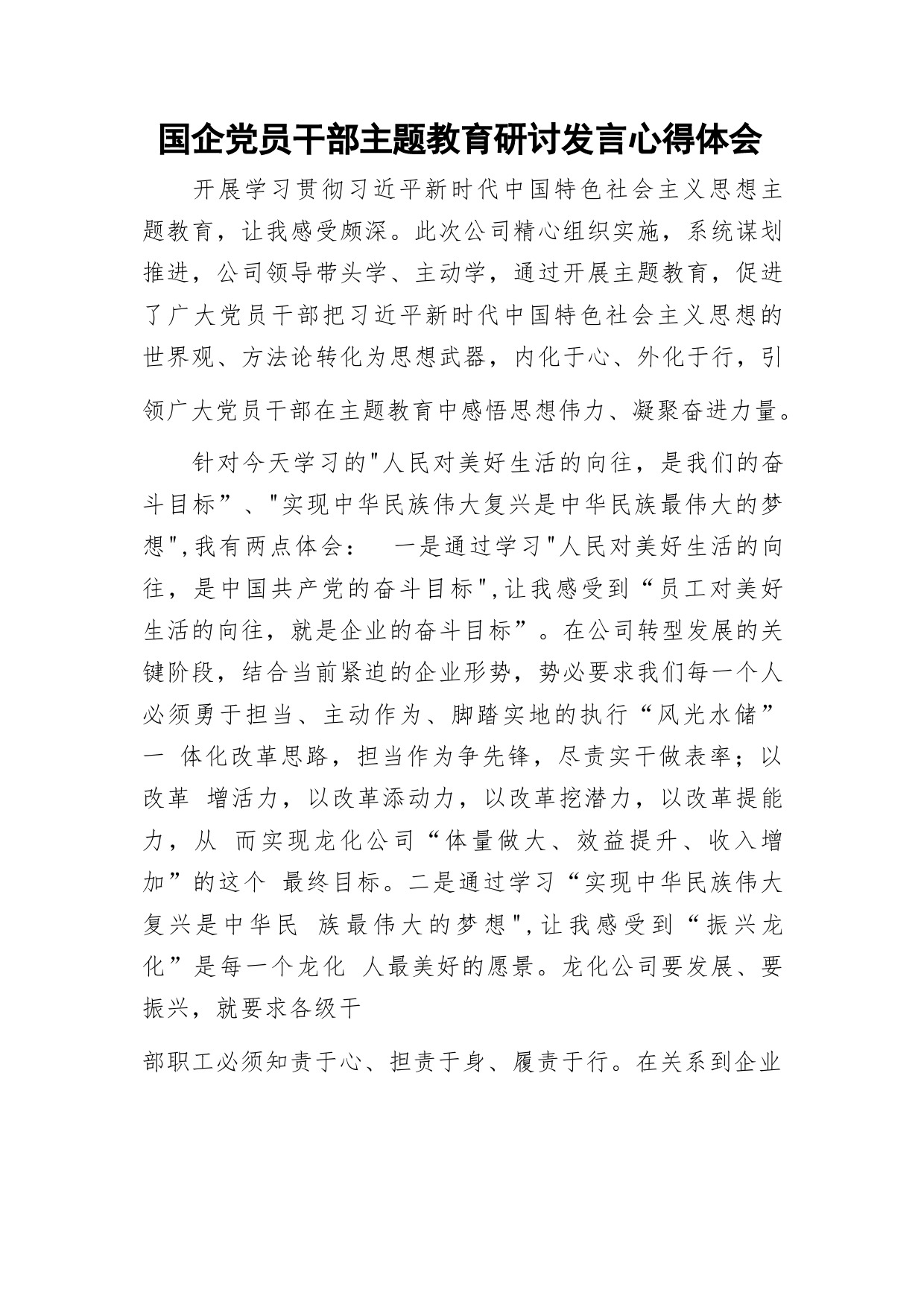 国企党员干部主题教育研讨发言心得体会

开展学习贯彻习近平新时代中国特色社会主义思想主题教育，让我感受颇深。此次公司精心组织实施，系统谋划推进，公司领导带头学、主动学，通过开展主题教育，促进了广大党员干部把习近平新时代中国特色社会主义思想的世界观、方法论转化为思想武器，内化于心、外化于行，引领广大党员干部在主题教育中感悟思想伟力、凝聚奋进力量。

针对今天学习的"人民对美好生活的向往，是我们的奋斗目标”、"实现中华民族伟大复兴是中华民族最伟大的梦想",我有两点体会：　一是通过学习"人民对美好生活的向往，是中国共产党的奋斗目标",让我感受到“员工对美好生活的向往，就是企业的奋斗目标”。在公司转型发展的关键阶段，结合当前紧迫的企业形势，势必要求我们每一个人必须勇于担当、主动作为、脚踏实地的执行“风光水储”一 体化改革思路，担当作为争先锋，尽责实干做表率；以改革 增活力，以改革添动力，以改革挖潜力，以改革提能力，从 而实现龙化公司“体量做大、效益提升、收入增加”的这个 最终目标。二是通过学习“实现中华民族伟大复兴是中华民 族最伟大的梦想",让我感受到“振兴龙化”是每一个龙化 人最美好的愿景。龙化公司要发展、要振兴，就要求各级干

部职工必须知责于心、担责于身、履责于行。在关系到企业